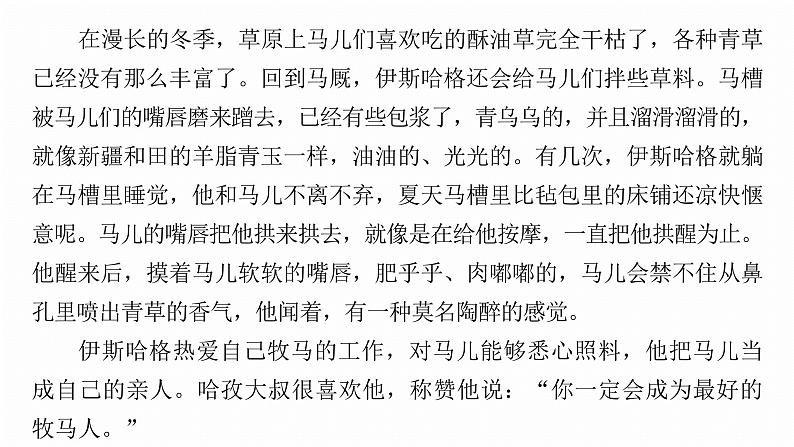 在漫长的冬季，草原上马儿们喜欢吃的酥油草完全干枯了，各种青草已经没有那么丰富了。回到马厩，伊斯哈格还会给马儿们拌些草料。马槽被马儿们的嘴唇磨来蹭去，已经有些包浆了，青乌乌的，并且溜滑溜滑的，就像新疆和田的羊脂青玉一样，油油的、光光的。有几次，伊斯哈格就躺在马槽里睡觉，他和马儿不离不弃，夏天马槽里比毡包里的床铺还凉快惬意呢。马儿的嘴唇把他拱来拱去，就像是在给他按摩，一直把他拱醒为止。他醒来后，摸着马儿软软的嘴唇，肥乎乎、肉嘟嘟的，马儿会禁不住从鼻孔里喷出青草的香气，他闻着，有一种莫名陶醉的感觉。

伊斯哈格热爱自己牧马的工作，对马儿能够悉心照料，他把马儿当成自己的亲人。哈孜大叔很喜欢他，称赞他说：“你一定会成为最好的牧马人。”